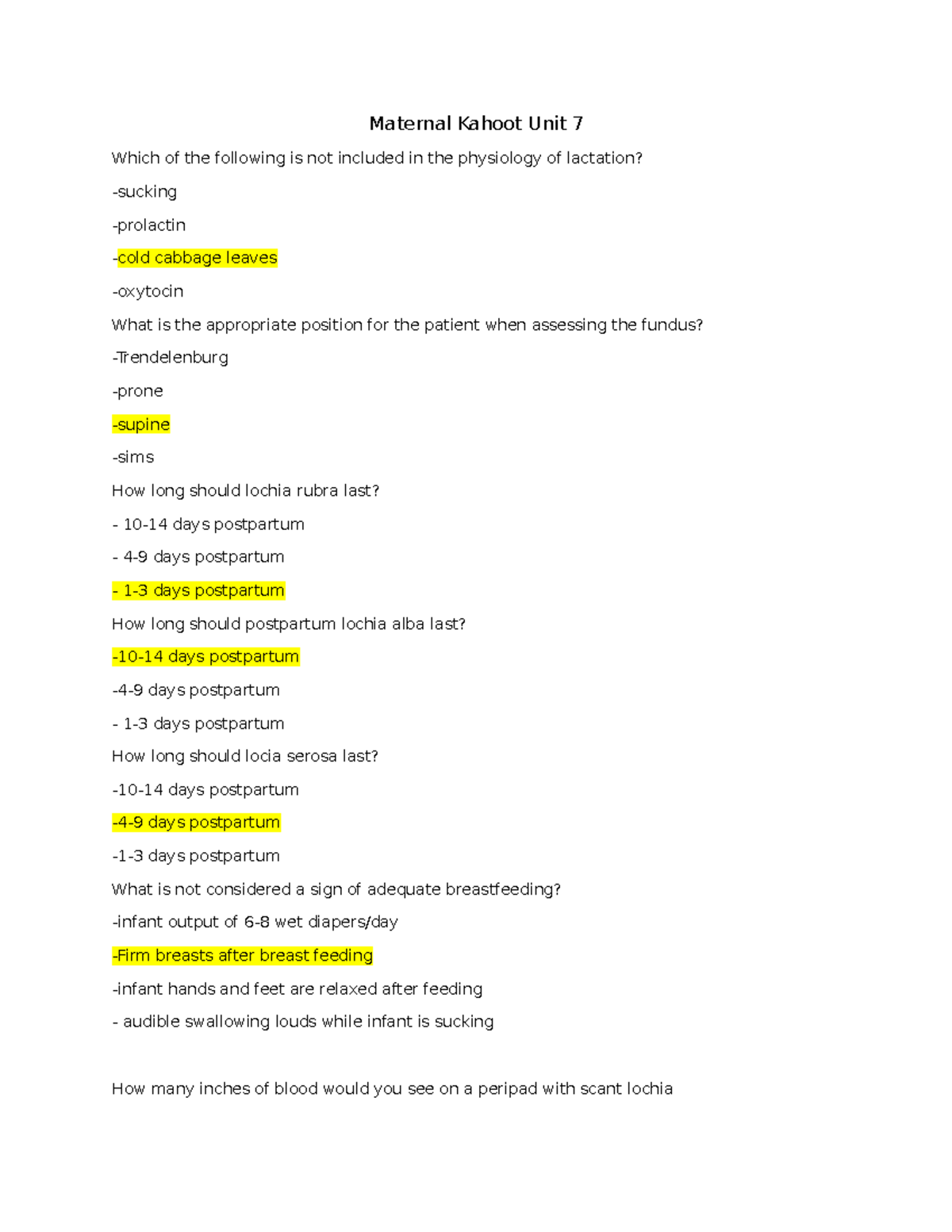 Maternal Kahoot Unit 7

Which of the following is not included in the physiology of lactation?

-sucking

-prolactin

-cold cabbage leaves

-oxytocin

What is the appropriate position for the patient when assessing the fundus?

-Trendelenburg

-prone

-supine

-sims

How long should lochia rubra last?

- 10-14 days postpartum

- 4-9 days postpartum

- 1-3 days postpartum

How long should postpartum lochia alba last?

-10-14 days postpartum

-4-9 days postpartum

- 1-3 days postpartum

How long should locia serosa last?

-10-14 days postpartum

-4-9 days postpartum

-1-3 days postpartum

What is not considered a sign of adequate breastfeeding?

-infant output of 6-8 wet diapers/day

-Firm breasts after breast feeding

-infant hands and feet are relaxed after feeding

- audible swallowing louds while infant is sucking

How many inches of blood would you see on a peripad with scant lochia